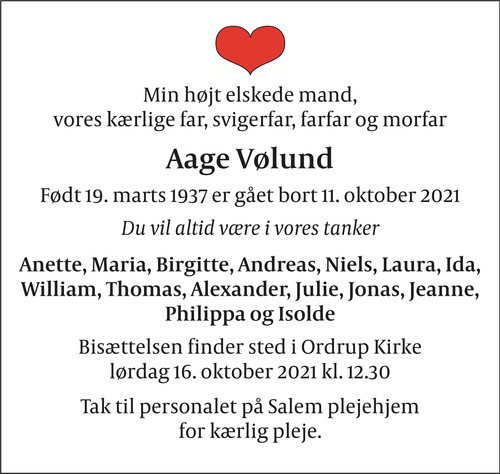 Min højt elskede mand,
vores kærlige far, svigerfar, farfar og morfar

Aage Vølund

Født 19. marts 1937 er gået bort 11. oktober 2021

Du vil altid være i vores tanker

Anette, Maria, Birgitte, Andreas, Niels, Laura, Ida, William, Thomas, Alexander, Julie, Jonas, Jeanne, Philippa og Isolde

Bisættelsen finder sted i Ordrup Kirke
lørdag 16. oktober 2021 kl. 12.30

Tak til personalet på Salem plejehjem
for kærlig pleje.